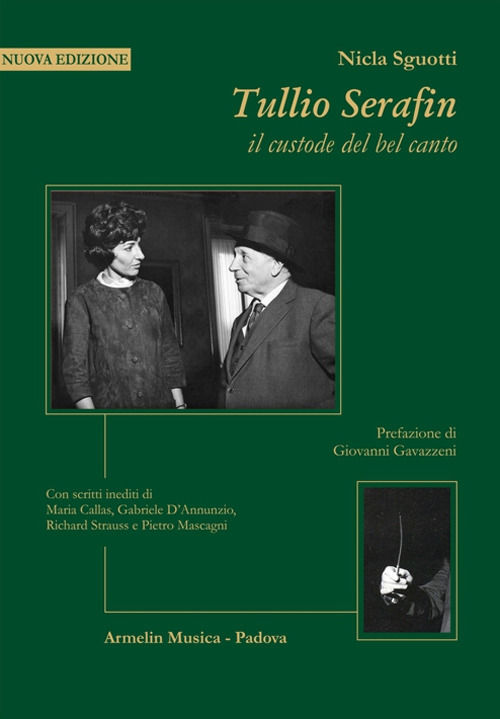 NUOVA EDIZIONE

Nicla Sguotti

Tullio Serafin

il custode del bel canto

Prefazione di
Giovanni Gavazzeni

Con scritti inediti di
Maria Callas, Gabriele D'Annunzio,
Richard Strauss e Pietro Mascagni

Armelin Musica - Padova